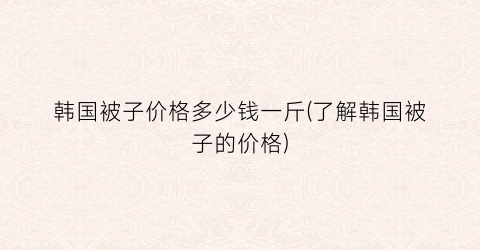 韩国被子价格多少钱一斤(了解韩国被子的价格)